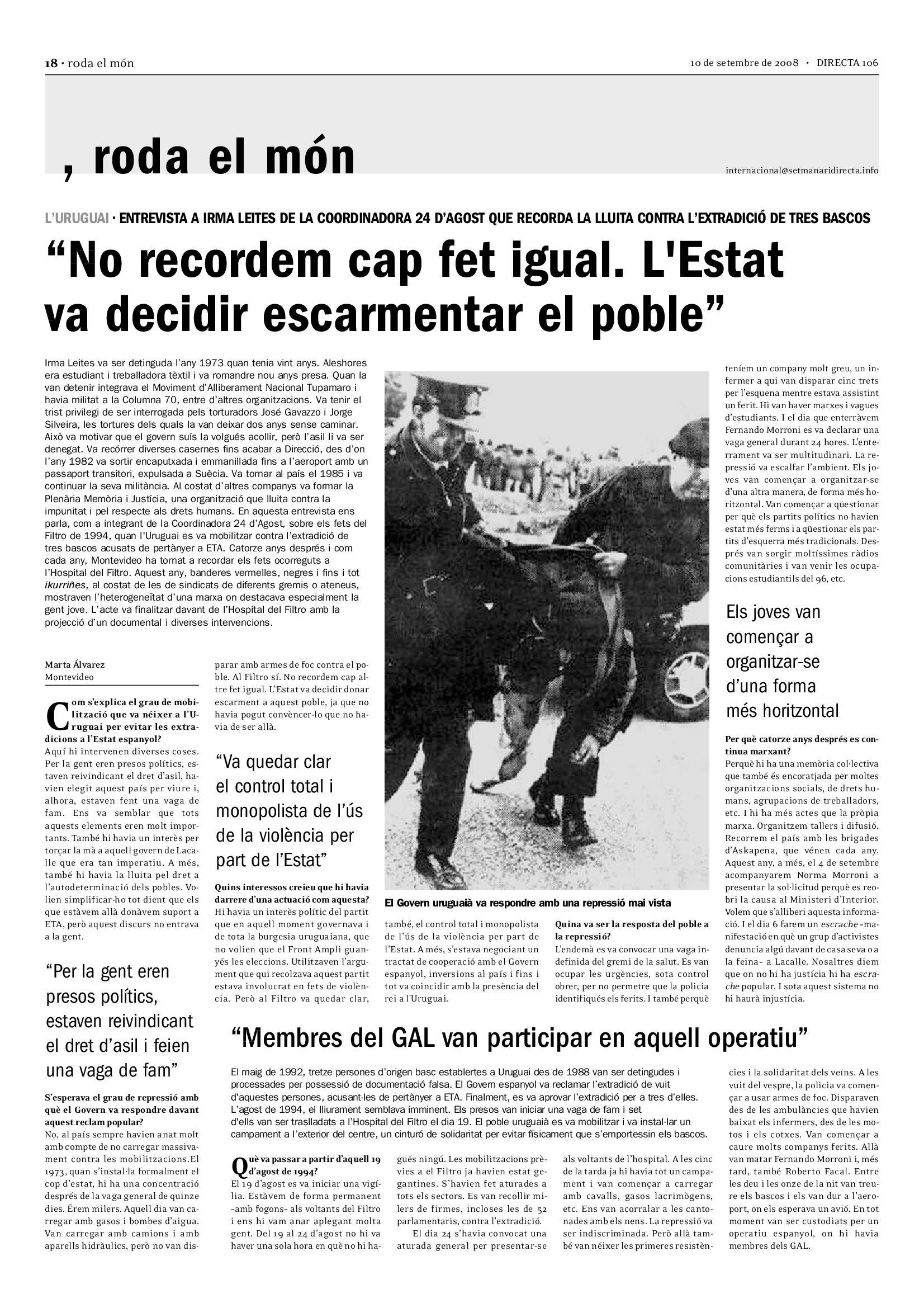 18 · roda el món

10 de setembre de 2008 · DIRECTA 106

, roda el món

internacional@setmanaridirecta.info

L'URUGUAI · ENTREVISTA A IRMA LEITES DE LA COORDINADORA 24 D'AGOST QUE RECORDA LA LLUITA CONTRA L'EXTRADICIÓ DE TRES BASCOS

"No recordem cap fet igual. L'Estat va decidir escarmentar el poble"

Irma Leites va ser detinguda l'any 1973 quan tenia vint anys. Aleshores era estudiant i treballadora tèxtil i va romandre nou anys presa. Quan la van detenir integrava el Moviment d'Alliberament Nacional Tupamaro i havia militat a la Columna 70, entre d'altres organitzacions. Va tenir el trist privilegi de ser interrogada pels torturadors José Gavazzo i Jorge Silveira, les tortures dels quals la van deixar dos anys sense caminar. Això va motivar que el govern suís la volgués acollir, però l'asil li va ser denegat. Va recórrer diverses casernes fins acabar a Direcció, des d'on l'any 1982 va sortir encaputxada i emmanillada fins a l'aeroport amb un passaport transitori, expulsada a Suècia. Va tornar al país el 1985 i va continuar la seva militància. Al costat d'altres companys va formar la Plenària Memòria i Justícia, una organització que lluita contra la impunitat i pel respecte als drets humans. En aquesta entrevista ens parla, com a integrant de la Coordinadora 24 d'Agost, sobre els fets del Filtro de 1994, quan l'Uruguai es va mobilitzar contra l'extradició de tres bascos acusats de pertànyer a ETA. Catorze anys després i com cada any, Montevideo ha tornat a recordar els fets ocorreguts a l'Hospital del Filtro. Aquest any, banderes vermelles, negres i fins i tot ikurriñes, al costat de les de sindicats de diferents gremis o ateneus, mostraven l'heterogeneïtat d'una marxa on destacava especialment la gent jove. L'acte va finalitzar davant de l'Hospital del Filtro amb la projecció d'un documental i diverses intervencions.

Marta Álvarez
Montevideo

Com s'explica el grau de mobilització que va néixer a l'Uruguai per evitar les extradicions a l'Estat espanyol?
Aquí hi intervenen diverses coses. Per la gent eren presos polítics, estaven reivindicant el dret d'asil, havien elegit aquest país per viure i, alhora, estaven fent una vaga de fam. Ens va semblar que tots aquests elements eren molt importants. També hi havia un interès per torçar la mà a aquell govern de Lacalle que era tan imperatiu. A més, també hi havia la lluita pel dret a l'autodeterminació dels pobles. Volien simplificar-ho tot dient que els que estàvem allà donàvem suport a ETA, però aquest discurs no entrava a la gent.

"Per la gent eren presos polítics, estaven reivindicant el dret d'asil i feien una vaga de fam"

S'esperava el grau de repressió amb què el Govern va respondre davant aquest reclam popular?
No, al país sempre havien anat molt amb compte de no carregar massivament contra les mobilitzacions.El 1973, quan s'instal·la formalment el cop d'estat, hi ha una concentració després de la vaga general de quinze dies. Érem milers. Aquell dia van carregar amb gasos i bombes d'aigua. Van carregar amb camions i amb aparells hidràulics, però no van disparar amb armes de foc contra el poble. Al Filtro sí. No recordem cap altre fet igual. L'Estat va decidir donar escarment a aquest poble, ja que no havia pogut convèncer-lo que no havia de ser allà.

"Va quedar clar el control total i monopolista de l'ús de la violència per part de l'Estat"

Quins interessos creieu que hi havia darrere d'una actuació com aquesta?
Hi havia un interès polític del partit que en aquell moment governava i de tota la burgesia uruguaiana, que no volien que el Front Ampli guanyés les eleccions. Utilitzaven l'argument que qui recolzava aquest partit estava involucrat en fets de violència. Però al Filtro va quedar clar, també, el control total i monopolista de l'ús de la violència per part de l'Estat. A més, s'estava negociant un tractat de cooperació amb el Govern espanyol, inversions al país i fins i tot va coincidir amb la presència del rei a l'Uruguai.

El Govern uruguaià va respondre amb una repressió mai vista

Quina va ser la resposta del poble a la repressió?
L'endemà es va convocar una vaga indefinida del gremi de la salut. Es van ocupar les urgències, sota control obrer, per no permetre que la policia identifiqués els ferits. I també perquè teníem un company molt greu, un infermer a qui van disparar cinc trets per l'esquena mentre estava assistint un ferit. Hi van haver marxes i vagues d'estudiants. I el dia que enterràvem Fernando Morroni es va declarar una vaga general durant 24 hores. L'enterrament va ser multitudinari. La repressió va escalfar l'ambient. Els joves van començar a organitzar-se d'una altra manera, de forma més horitzontal. Van començar a qüestionar per què els partits polítics no havien estat més ferms i a qüestionar els partits d'esquerra més tradicionals. Després van sorgir moltíssimes ràdios comunitàries i van venir les ocupacions estudiantils del 96, etc.

Els joves van començar a organitzar-se d'una forma més horitzontal

Per què catorze anys després es continua marxant?
Perquè hi ha una memòria col·lectiva que també és encoratjada per moltes organitzacions socials, de drets humans, agrupacions de treballadors, etc. I hi ha més actes que la pròpia marxa. Organitzem tallers i difusió. Recorrem el país amb les brigades d'Askapena, que vénen cada any. Aquest any, a més, el 4 de setembre acompanyarem Norma Morroni a presentar la sol·licitud perquè es reobri la causa al Ministeri d'Interior. Volem que s'alliberi aquesta informació. I el dia 6 farem un escrache –manifestació en què un grup d'activistes denuncia algú davant de casa seva o a la feina– a Lacalle. Nosaltres diem que on no hi ha justícia hi ha escrache popular. I sota aquest sistema no hi haurà injustícia.

"Membres del GAL van participar en aquell operatiu"

El maig de 1992, tretze persones d'origen basc establertes a Uruguai des de 1988 van ser detingudes i processades per possessió de documentació falsa. El Govern espanyol va reclamar l'extradició de vuit d'aquestes persones, acusant-les de pertànyer a ETA. Finalment, es va aprovar l'extradició per a tres d'elles. L'agost de 1994, el lliurament semblava imminent. Els presos van iniciar una vaga de fam i set d'ells van ser traslladats a l'Hospital del Filtro el dia 19. El poble uruguaià es va mobilitzar i va instal·lar un campament a l'exterior del centre, un cinturó de solidaritat per evitar físicament que s'emportessin els bascos.

Què va passar a partir d'aquell 19 d'agost de 1994?
El 19 d'agost es va iniciar una vigília. Estàvem de forma permanent –amb fogons– als voltants del Filtro i ens hi vam anar aplegant molta gent. Del 19 al 24 d'agost no hi va haver una sola hora en què no hi hagués ningú. Les mobilitzacions prèvies a el Filtro ja havien estat gegantines. S'havien fet aturades a tots els sectors. Es van recollir milers de firmes, incloses les de 52 parlamentaris, contra l'extradició.

El dia 24 s'havia convocat una aturada general per presentar-se als voltants de l'hospital. A les cinc de la tarda ja hi havia tot un campament i van començar a carregar amb cavalls, gasos lacrimògens, etc. Ens van acorralar a les cantonades amb els nens. La repressió va ser indiscriminada. Però allà també van néixer les primeres resistències i la solidaritat dels veïns. A les vuit del vespre, la policia va començar a usar armes de foc. Disparaven des de les ambulàncies que havien baixat els infermers, des de les motos i els cotxes. Van començar a caure molts companys ferits. Allà van matar Fernando Morroni i, més tard, també Roberto Facal. Entre les deu i les onze de la nit van treure els bascos i els van dur a l'aeroport, on els esperava un avió. En tot moment van ser custodiats per un operatiu espanyol, on hi havia membres dels GAL.